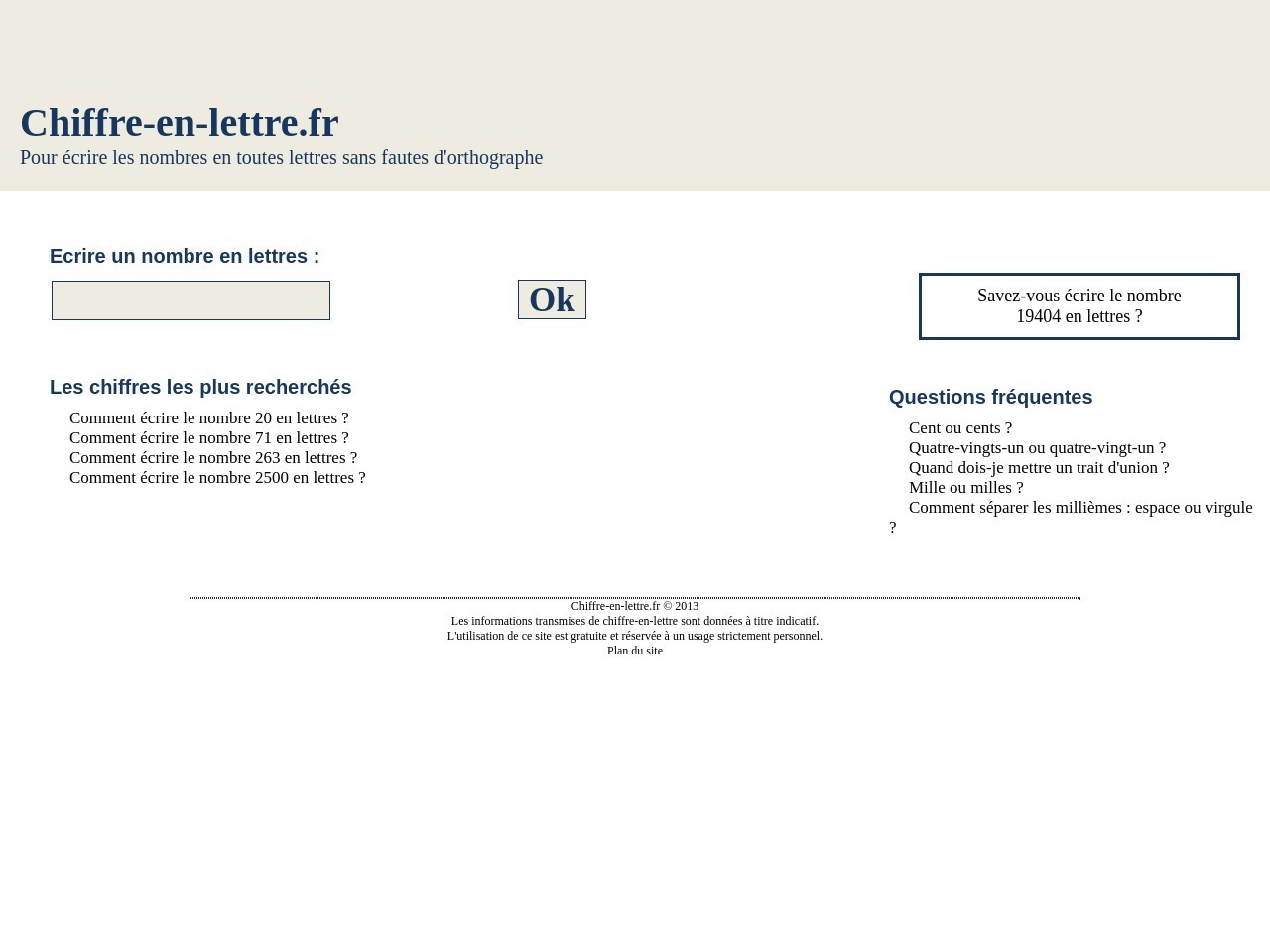 Chiffre-en-lettre.fr
Pour écrire les nombres en toutes lettres sans fautes d'orthographe

Ecrire un nombre en lettres :

Ok

Savez-vous écrire le nombre 19404 en lettres ?

Les chiffres les plus recherchés

Comment écrire le nombre 20 en lettres ?
Comment écrire le nombre 71 en lettres ?
Comment écrire le nombre 263 en lettres ?
Comment écrire le nombre 2500 en lettres ?

Questions fréquentes

Cent ou cents ?
Quatre-vingts-un ou quatre-vingt-un ?
Quand dois-je mettre un trait d'union ?
Mille ou milles ?
Comment séparer les millièmes : espace ou virgule ?

Chiffre-en-lettre.fr © 2013
Les informations transmises de chiffre-en-lettre sont données à titre indicatif.
L'utilisation de ce site est gratuite et réservée à un usage strictement personnel.
Plan du site